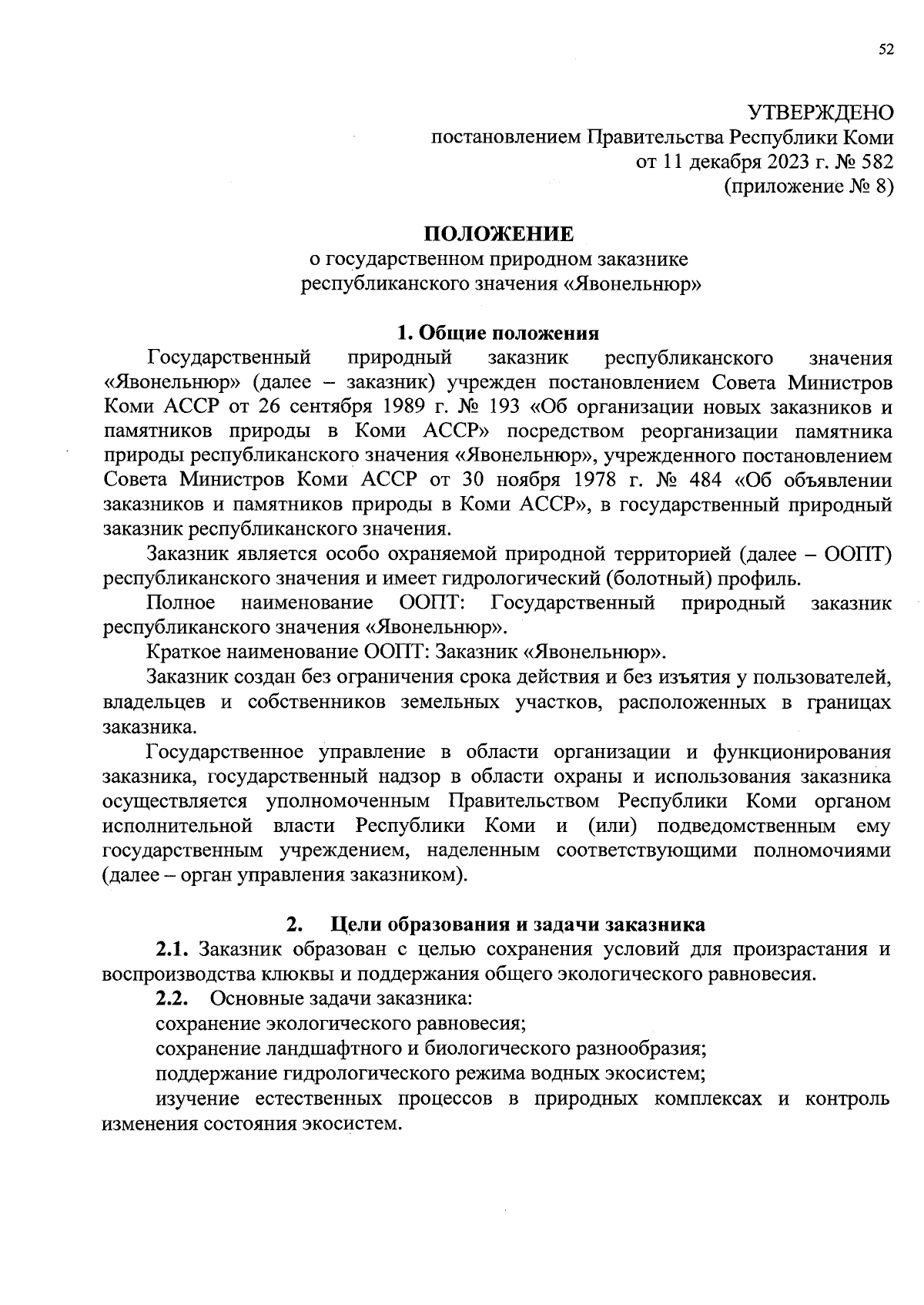 52

УТВЕРЖДЕНО
постановлением Правительства Республики Коми
от 11 декабря 2023 г. № 582
(приложение № 8)

ПОЛОЖЕНИЕ
о государственном природном заказнике
республиканского значения «Явонельнюр»

1. Общие положения

Государственный природный заказник республиканского значения «Явонельнюр» (далее – заказник) учрежден постановлением Совета Министров Коми АССР от 26 сентября 1989 г. № 193 «Об организации новых заказников и памятников природы в Коми АССР» посредством реорганизации памятника природы республиканского значения «Явонельнюр», учрежденного постановлением Совета Министров Коми АССР от 30 ноября 1978 г. № 484 «Об объявлении заказников и памятников природы в Коми АССР», в государственный природный заказник республиканского значения.

Заказник является особо охраняемой природной территорией (далее – ООПТ) республиканского значения и имеет гидрологический (болотный) профиль.

Полное наименование ООПТ: Государственный природный заказник республиканского значения «Явонельнюр».

Краткое наименование ООПТ: Заказник «Явонельнюр».

Заказник создан без ограничения срока действия и без изъятия у пользователей, владельцев и собственников земельных участков, расположенных в границах заказника.

Государственное управление в области организации и функционирования заказника, государственный надзор в области охраны и использования заказника осуществляется уполномоченным Правительством Республики Коми органом исполнительной власти Республики Коми и (или) подведомственным ему государственным учреждением, наделенным соответствующими полномочиями (далее – орган управления заказником).

2. Цели образования и задачи заказника

2.1. Заказник образован с целью сохранения условий для произрастания и воспроизводства клюквы и поддержания общего экологического равновесия.

2.2. Основные задачи заказника:

сохранение экологического равновесия;

сохранение ландшафтного и биологического разнообразия;

поддержание гидрологического режима водных экосистем;

изучение естественных процессов в природных комплексах и контроль изменения состояния экосистем.